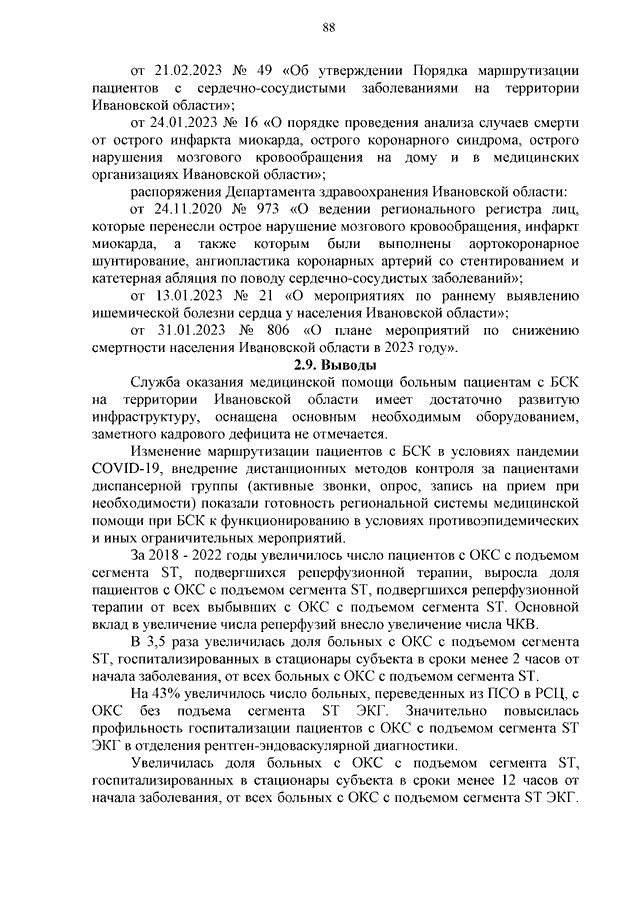 88

от 21.02.2023 № 49 «Об утверждении Порядка маршрутизации пациентов с сердечно-сосудистыми заболеваниями на территории Ивановской области»;

от 24.01.2023 № 16 «О порядке проведения анализа случаев смерти от острого инфаркта миокарда, острого коронарного синдрома, острого нарушения мозгового кровообращения на дому и в медицинских организациях Ивановской области»;

распоряжения Департамента здравоохранения Ивановской области:

от 24.11.2020 № 973 «О ведении регионального регистра лиц, которые перенесли острое нарушение мозгового кровообращения, инфаркт миокарда, а также которым были выполнены аортокоронарное шунтирование, ангиопластика коронарных артерий со стентированием и катетерная абляция по поводу сердечно-сосудистых заболеваний»;

от 13.01.2023 № 21 «О мероприятиях по раннему выявлению ишемической болезни сердца у населения Ивановской области»;

от 31.01.2023 № 806 «О плане мероприятий по снижению смертности населения Ивановской области в 2023 году».

2.9. Выводы

Служба оказания медицинской помощи больным пациентам с БСК на территории Ивановской области имеет достаточно развитую инфраструктуру, оснащена основным необходимым оборудованием, заметного кадрового дефицита не отмечается.

Изменение маршрутизации пациентов с БСК в условиях пандемии COVID-19, внедрение дистанционных методов контроля за пациентами диспансерной группы (активные звонки, опрос, запись на прием при необходимости) показали готовность региональной системы медицинской помощи при БСК к функционированию в условиях противоэпидемических и иных ограничительных мероприятий.

За 2018 - 2022 годы увеличилось число пациентов с ОКС с подъемом сегмента ST, подвергшихся реперфузионной терапии, выросла доля пациентов с ОКС с подъемом сегмента ST, подвергшихся реперфузионной терапии от всех выбывших с ОКС с подъемом сегмента ST. Основной вклад в увеличение числа реперфузий внесло увеличение числа ЧКВ.

В 3,5 раза увеличилась доля больных с ОКС с подъемом сегмента ST, госпитализированных в стационары субъекта в сроки менее 2 часов от начала заболевания, от всех больных с ОКС с подъемом сегмента ST.

На 43% увеличилось число больных, переведенных из ПСО в РСЦ, с ОКС без подъема сегмента ST ЭКГ. Значительно повысилась профильность госпитализации пациентов с ОКС с подъемом сегмента ST ЭКГ в отделения рентген-эндоваскулярной диагностики.

Увеличилась доля больных с ОКС с подъемом сегмента ST, госпитализированных в стационары субъекта в сроки менее 12 часов от начала заболевания, от всех больных с ОКС с подъемом сегмента ST ЭКГ.